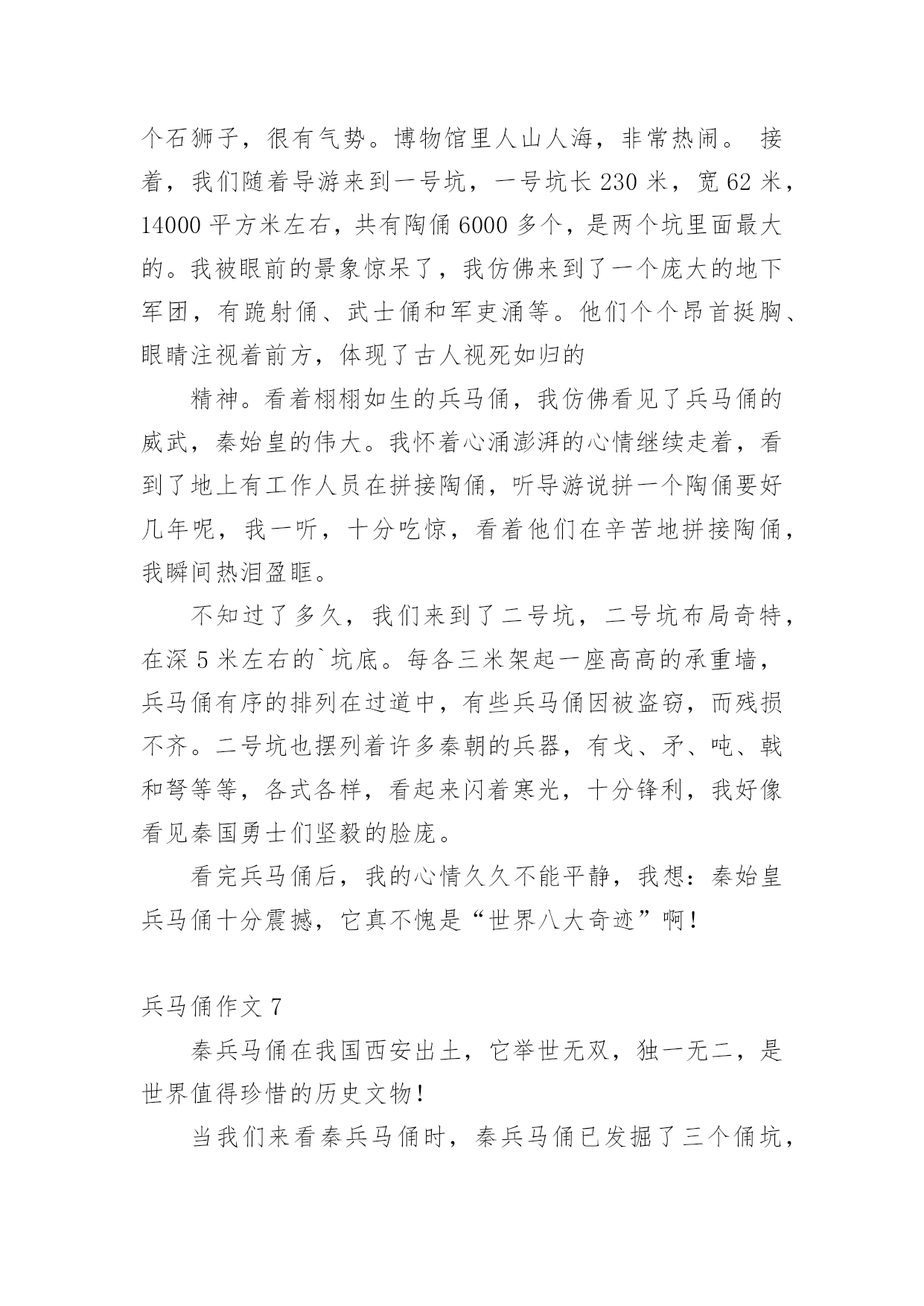 个石狮子，很有气势。博物馆里人山人海，非常热闹。 接着，我们随着导游来到一号坑，一号坑长 230 米，宽 62 米，14000 平方米左右，共有陶俑 6000 多个，是两个坑里面最大的。我被眼前的景象惊呆了，我仿佛来到了一个庞大的地下军团，有跪射俑、武士俑和军吏涌等。他们个个昂首挺胸、眼睛注视着前方，体现了古人视死如归的

精神。看着栩栩如生的兵马俑，我仿佛看见了兵马俑的威武，秦始皇的伟大。我怀着心涌澎湃的心情继续走着，看到了地上有工作人员在拼接陶俑，听导游说拼一个陶俑要好几年呢，我一听，十分吃惊，看着他们在辛苦地拼接陶俑，我瞬间热泪盈眶。

不知过了多久，我们来到了二号坑，二号坑布局奇特，在深 5 米左右的`坑底。每各三米架起一座高高的承重墙，兵马俑有序的排列在过道中，有些兵马俑因被盗窃，而残损不齐。二号坑也摆列着许多秦朝的兵器，有戈、矛、吨、戟和弩等等，各式各样，看起来闪着寒光，十分锋利，我好像看见秦国勇士们坚毅的脸庞。

看完兵马俑后，我的心情久久不能平静，我想：秦始皇兵马俑十分震撼，它真不愧是“世界八大奇迹”啊！

兵马俑作文 7

秦兵马俑在我国西安出土，它举世无双，独一无二，是世界值得珍惜的历史文物！

当我们来看秦兵马俑时，秦兵马俑已发掘了三个俑坑，